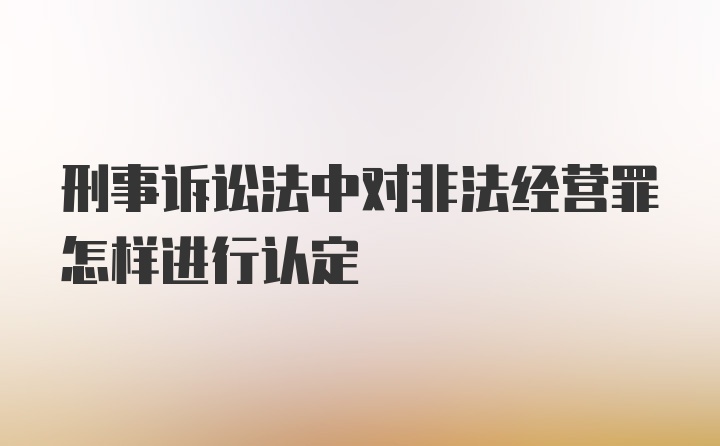 刑事诉讼法中对非法经营罪怎样进行认定